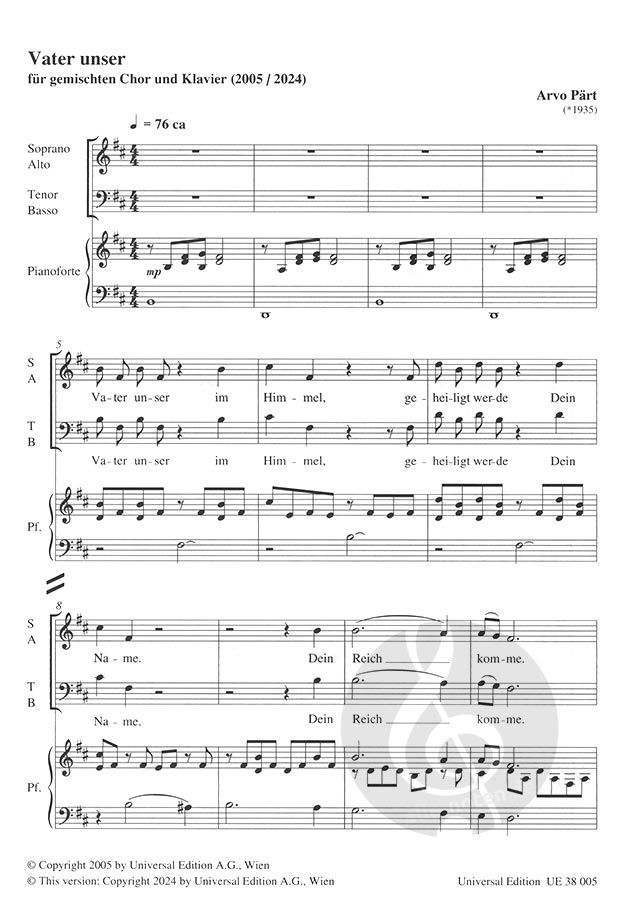 Vater unser
für gemischten Chor und Klavier (2005 / 2024)

Arvo Pärt
(*1935)

♩ = 76 ca

Soprano
Alto

Tenor
Basso

Pianoforte

mp

5
S
A

Va-ter un-ser im Him-mel, ge-hei-ligt wer-de Dein

T
B

Va-ter un-ser im Him-mel, ge-hei-ligt wer-de Dein

Pf.

8
S
A

Na-me. Dein Reich kom-me.

T
B

Na-me. Dein Reich kom-me.

Pf.

© Copyright 2005 by Universal Edition A.G., Wien
© This version: Copyright 2024 by Universal Edition A.G., Wien

Universal Edition UE 38 005